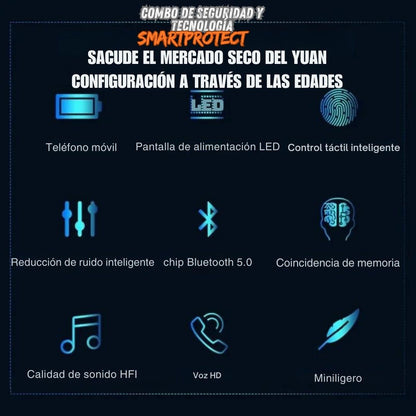 COMBO DE SEGURIDAD Y TECNOLOGÍA
SMARTPROTECT

SACUDE EL MERCADO SECO DEL YUAN
CONFIGURACIÓN A TRAVÉS DE LAS EDADES

LED

Teléfono móvil

Pantalla de alimentación LED

Control táctil inteligente

Reducción de ruido inteligente

chip Bluetooth 5.0

Coincidencia de memoria

Calidad de sonido HFI

Voz HD

Miniligero